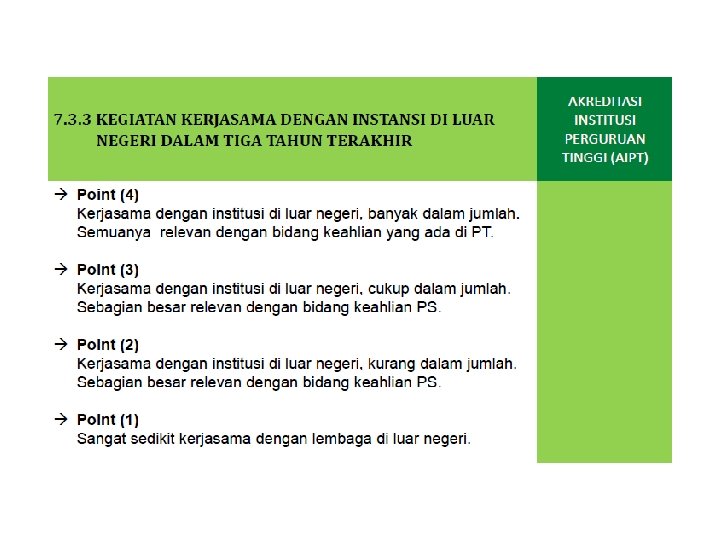 7.3.3 KEGIATAN KERJASAMA DENGAN INSTANSI DI LUAR NEGERI DALAM TIGA TAHUN TERAKHIR

AKREDITASI INSTITUSI PERGURUAN TINGGI (AIPT)

→ Point (4)
Kerjasama dengan institusi di luar negeri, banyak dalam jumlah. Semuanya relevan dengan bidang keahlian yang ada di PT.

→ Point (3)
Kerjasama dengan institusi di luar negeri, cukup dalam jumlah. Sebagian besar relevan dengan bidang keahlian PS.

→ Point (2)
Kerjasama dengan institusi di luar negeri, kurang dalam jumlah. Sebagian besar relevan dengan bidang keahlian PS.

→ Point (1)
Sangat sedikit kerjasama dengan lembaga di luar negeri.